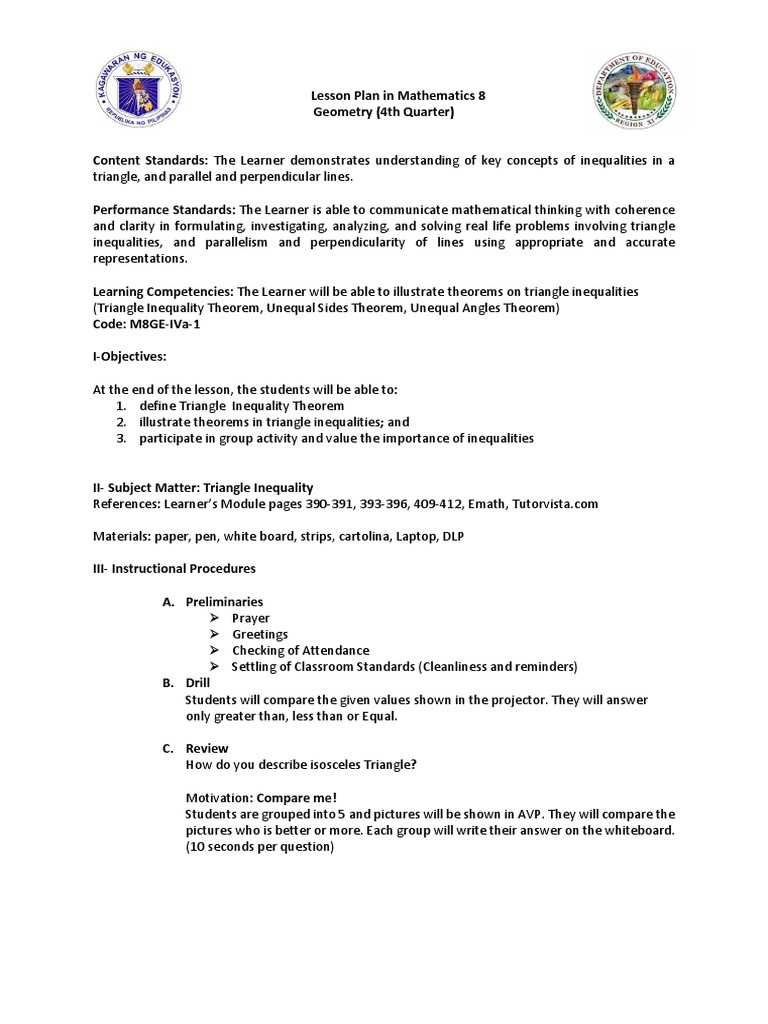 KAGAWARAN NG EDUKASYON
REPUBLIKA NG PILIPINAS

Lesson Plan in Mathematics 8
Geometry (4th Quarter)

DEPARTMENT OF EDUCATION
REGION XI

Content Standards: The Learner demonstrates understanding of key concepts of inequalities in a triangle, and parallel and perpendicular lines.

Performance Standards: The Learner is able to communicate mathematical thinking with coherence and clarity in formulating, investigating, analyzing, and solving real life problems involving triangle inequalities, and parallelism and perpendicularity of lines using appropriate and accurate representations.

Learning Competencies: The Learner will be able to illustrate theorems on triangle inequalities (Triangle Inequality Theorem, Unequal Sides Theorem, Unequal Angles Theorem)
Code: M8GE-IVa-1

I-Objectives:

At the end of the lesson, the students will be able to:
1. define Triangle Inequality Theorem
2. illustrate theorems in triangle inequalities; and
3. participate in group activity and value the importance of inequalities

II- Subject Matter: Triangle Inequality
References: Learner's Module pages 390-391, 393-396, 409-412, Emath, Tutorvista.com

Materials: paper, pen, white board, strips, cartolina, Laptop, DLP

III- Instructional Procedures

A. Preliminaries
➢ Prayer
➢ Greetings
➢ Checking of Attendance
➢ Settling of Classroom Standards (Cleanliness and reminders)
B. Drill
Students will compare the given values shown in the projector. They will answer only greater than, less than or Equal.

C. Review
How do you describe isosceles Triangle?

Motivation: Compare me!
Students are grouped into 5 and pictures will be shown in AVP. They will compare the pictures who is better or more. Each group will write their answer on the whiteboard. (10 seconds per question)